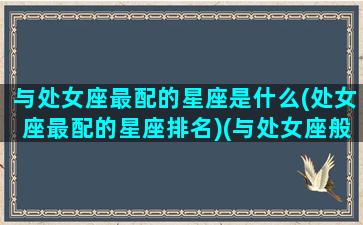 与处女座最配的星座是什么(处女座最配的星座排名)(与处女座般